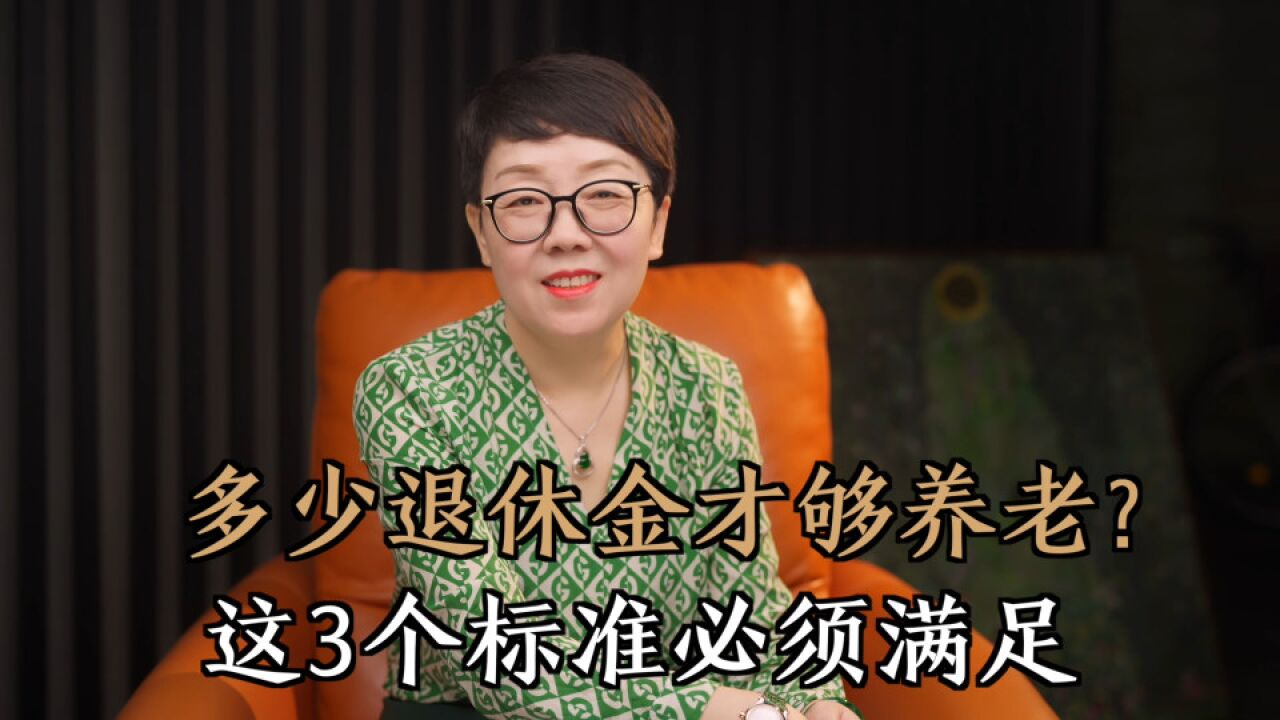 多少退休金才够养老?
这3个标准必须满足